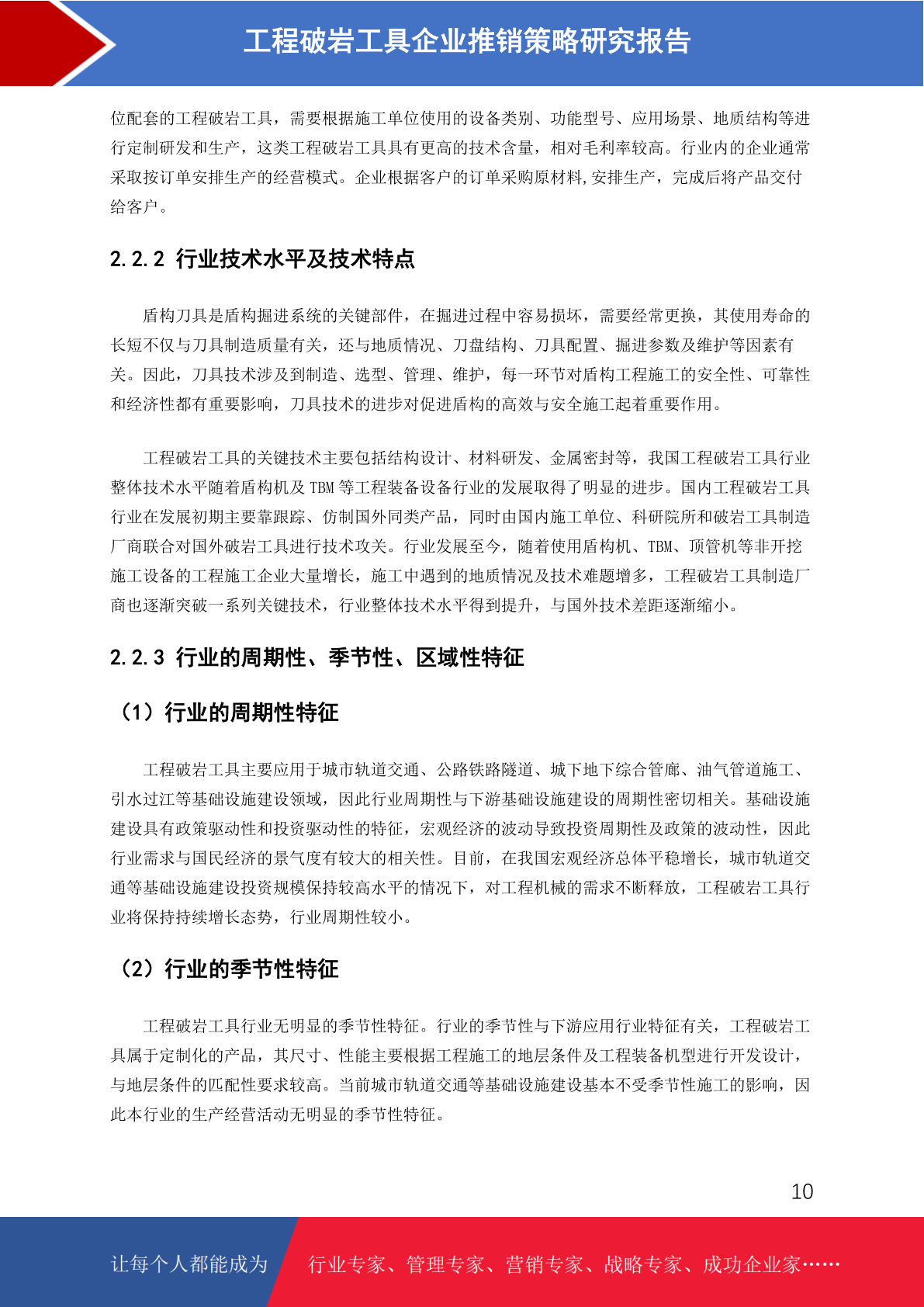 工程破岩工具企业推销策略研究报告

位配套的工程破岩工具，需要根据施工单位使用的设备类别、功能型号、应用场景、地质结构等进行定制研发和生产，这类工程破岩工具具有更高的技术含量，相对毛利率较高。行业内的企业通常采取按订单安排生产的经营模式。企业根据客户的订单采购原材料,安排生产，完成后将产品交付给客户。

2.2.2 行业技术水平及技术特点

盾构刀具是盾构掘进系统的关键部件，在掘进过程中容易损坏，需要经常更换，其使用寿命的长短不仅与刀具制造质量有关，还与地质情况、刀盘结构、刀具配置、掘进参数及维护等因素有关。因此，刀具技术涉及到制造、选型、管理、维护，每一环节对盾构工程施工的安全性、可靠性和经济性都有重要影响，刀具技术的进步对促进盾构的高效与安全施工起着重要作用。

工程破岩工具的关键技术主要包括结构设计、材料研发、金属密封等，我国工程破岩工具行业整体技术水平随着盾构机及 TBM 等工程装备设备行业的发展取得了明显的进步。国内工程破岩工具行业在发展初期主要靠跟踪、仿制国外同类产品，同时由国内施工单位、科研院所和破岩工具制造厂商联合对国外破岩工具进行技术攻关。行业发展至今，随着使用盾构机、TBM、顶管机等非开挖施工设备的工程施工企业大量增长，施工中遇到的地质情况及技术难题增多，工程破岩工具制造厂商也逐渐突破一系列关键技术，行业整体技术水平得到提升，与国外技术差距逐渐缩小。

2.2.3 行业的周期性、季节性、区域性特征

（1）行业的周期性特征

工程破岩工具主要应用于城市轨道交通、公路铁路隧道、城下地下综合管廊、油气管道施工、引水过江等基础设施建设领域，因此行业周期性与下游基础设施建设的周期性密切相关。基础设施建设具有政策驱动性和投资驱动性的特征，宏观经济的波动导致投资周期性及政策的波动性，因此行业需求与国民经济的景气度有较大的相关性。目前，在我国宏观经济总体平稳增长，城市轨道交通等基础设施建设投资规模保持较高水平的情况下，对工程机械的需求不断释放，工程破岩工具行业将保持持续增长态势，行业周期性较小。

（2）行业的季节性特征

工程破岩工具行业无明显的季节性特征。行业的季节性与下游应用行业特征有关，工程破岩工具属于定制化的产品，其尺寸、性能主要根据工程施工的地层条件及工程装备机型进行开发设计，与地层条件的匹配性要求较高。当前城市轨道交通等基础设施建设基本不受季节性施工的影响，因此本行业的生产经营活动无明显的季节性特征。

10

让每个人都能成为 行业专家、管理专家、营销专家、战略专家、成功企业家……